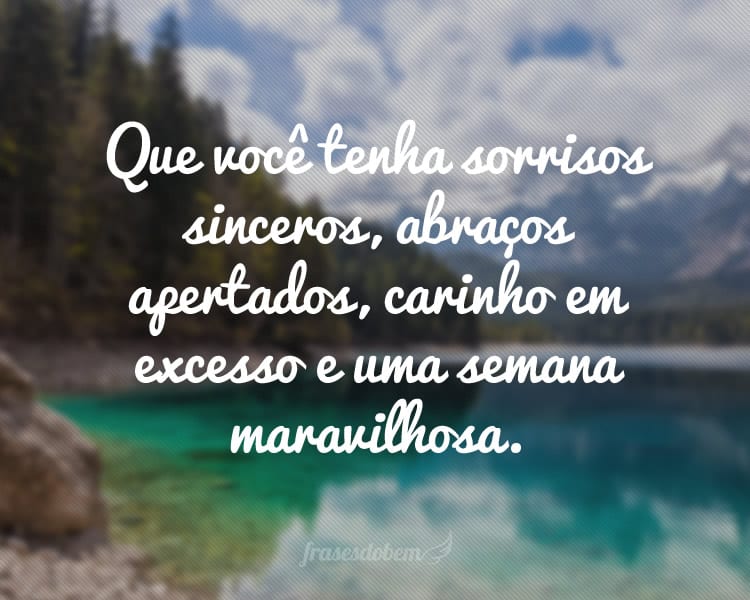 Que você tenha sorrisos sinceros, abraços apertados, carinho em excesso e uma semana maravilhosa.

frasesdobem